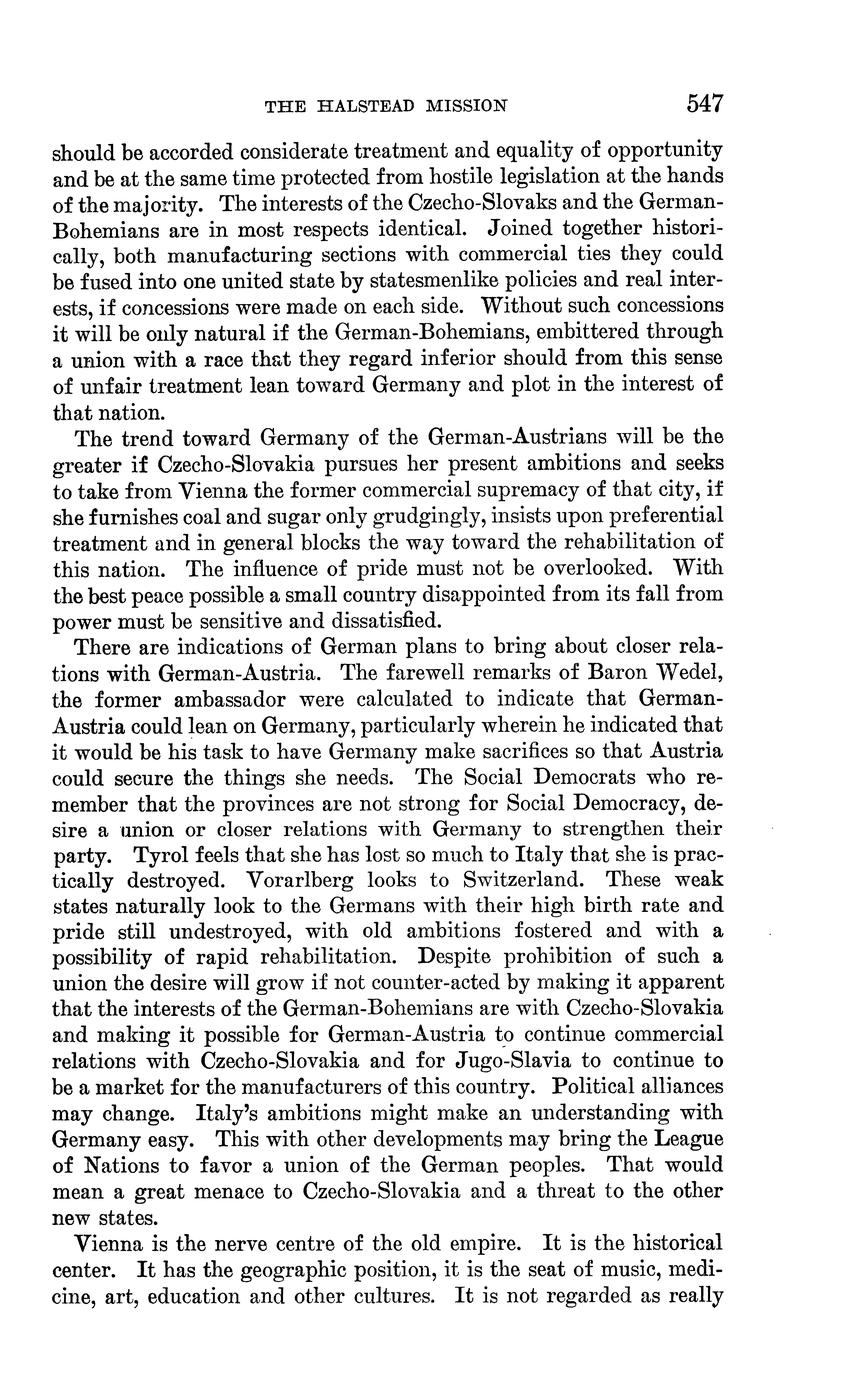 THE HALSTEAD MISSION 547

should be accorded considerate treatment and equality of opportunity and be at the same time protected from hostile legislation at the hands of the majority. The interests of the Czecho-Slovaks and the German-Bohemians are in most respects identical. Joined together historically, both manufacturing sections with commercial ties they could be fused into one united state by statesmenlike policies and real interests, if concessions were made on each side. Without such concessions it will be only natural if the German-Bohemians, embittered through a union with a race that they regard inferior should from this sense of unfair treatment lean toward Germany and plot in the interest of that nation.

The trend toward Germany of the German-Austrians will be the greater if Czecho-Slovakia pursues her present ambitions and seeks to take from Vienna the former commercial supremacy of that city, if she furnishes coal and sugar only grudgingly, insists upon preferential treatment and in general blocks the way toward the rehabilitation of this nation. The influence of pride must not be overlooked. With the best peace possible a small country disappointed from its fall from power must be sensitive and dissatisfied.

There are indications of German plans to bring about closer relations with German-Austria. The farewell remarks of Baron Wedel, the former ambassador were calculated to indicate that German-Austria could lean on Germany, particularly wherein he indicated that it would be his task to have Germany make sacrifices so that Austria could secure the things she needs. The Social Democrats who remember that the provinces are not strong for Social Democracy, desire a union or closer relations with Germany to strengthen their party. Tyrol feels that she has lost so much to Italy that she is practically destroyed. Vorarlberg looks to Switzerland. These weak states naturally look to the Germans with their high birth rate and pride still undestroyed, with old ambitions fostered and with a possibility of rapid rehabilitation. Despite prohibition of such a union the desire will grow if not counter-acted by making it apparent that the interests of the German-Bohemians are with Czecho-Slovakia and making it possible for German-Austria to continue commercial relations with Czecho-Slovakia and for Jugo-Slavia to continue to be a market for the manufacturers of this country. Political alliances may change. Italy's ambitions might make an understanding with Germany easy. This with other developments may bring the League of Nations to favor a union of the German peoples. That would mean a great menace to Czecho-Slovakia and a threat to the other new states.

Vienna is the nerve centre of the old empire. It is the historical center. It has the geographic position, it is the seat of music, medicine, art, education and other cultures. It is not regarded as really